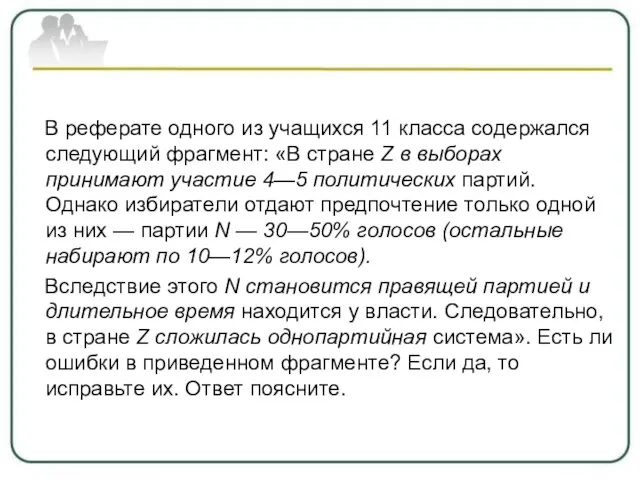 В реферате одного из учащихся 11 класса содержался следующий фрагмент: «В стране Z в выборах принимают участие 4—5 политических партий. Однако избиратели отдают предпочтение только одной из них — партии N — 30—50% голосов (остальные набирают по 10—12% голосов).

Вследствие этого N становится правящей партией и длительное время находится у власти. Следовательно, в стране Z сложилась однопартийная система». Есть ли ошибки в приведенном фрагменте? Если да, то исправьте их. Ответ поясните.